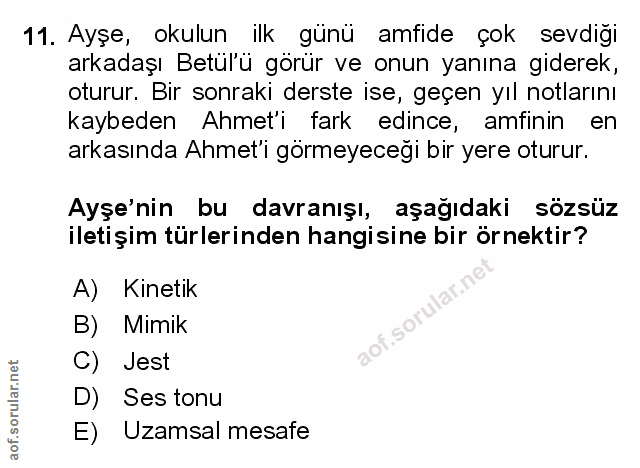 11. Ayşe, okulun ilk günü amfide çok sevdiği arkadaşı Betül'ü görür ve onun yanına giderek, oturur. Bir sonraki derste ise, geçen yıl notlarını kaybeden Ahmet'i fark edince, amfinin en arkasında Ahmet'i görmeyeceği bir yere oturur.

Ayşe'nin bu davranışı, aşağıdaki sözsüz iletişim türlerinden hangisine bir örnektir?

A) Kinetik
B) Mimik
C) Jest
D) Ses tonu
E) Uzamsal mesafe

aof.sorular.net